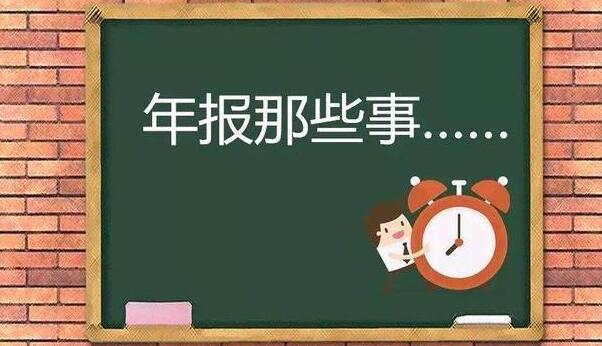 年报那些事……